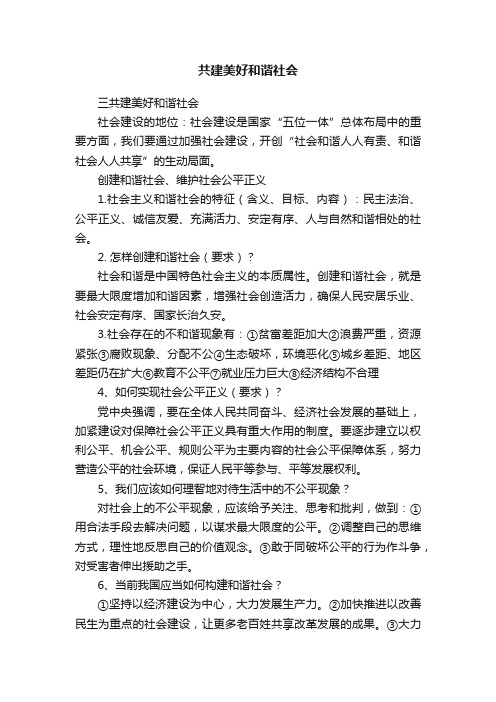 共建美好和谐社会

三共建美好和谐社会

社会建设的地位：社会建设是国家“五位一体”总体布局中的重要方面，我们要通过加强社会建设，开创“社会和谐人人有责、和谐社会人人共享”的生动局面。

创建和谐社会、维护社会公平正义

1.社会主义和谐社会的特征（含义、目标、内容）：民主法治、公平正义、诚信友爱、充满活力、安定有序、人与自然和谐相处的社会。

2. 怎样创建和谐社会（要求）？

社会和谐是中国特色社会主义的本质属性。创建和谐社会，就是要最大限度增加和谐因素，增强社会创造活力，确保人民安居乐业、社会安定有序、国家长治久安。

3.社会存在的不和谐现象有：①贫富差距加大②浪费严重，资源紧张③腐败现象、分配不公④生态破坏，环境恶化⑤城乡差距、地区差距仍在扩大⑥教育不公平⑦就业压力巨大⑧经济结构不合理

4、如何实现社会公平正义（要求）？

党中央强调，要在全体人民共同奋斗、经济社会发展的基础上，加紧建设对保障社会公平正义具有重大作用的制度。要逐步建立以权利公平、机会公平、规则公平为主要内容的社会公平保障体系，努力营造公平的社会环境，保证人民平等参与、平等发展权利。

5、我们应该如何理智地对待生活中的不公平现象？

对社会上的不公平现象，应该给予关注、思考和批判，做到：①用合法手段去解决问题，以谋求最大限度的公平。②调整自己的思维方式，理性地反思自己的价值观念。③敢于同破坏公平的行为作斗争，对受害者伸出援助之手。

6、当前我国应当如何构建和谐社会？

①坚持以经济建设为中心，大力发展生产力。②加快推进以改善民生为重点的社会建设，让更多老百姓共享改革发展的成果。③大力